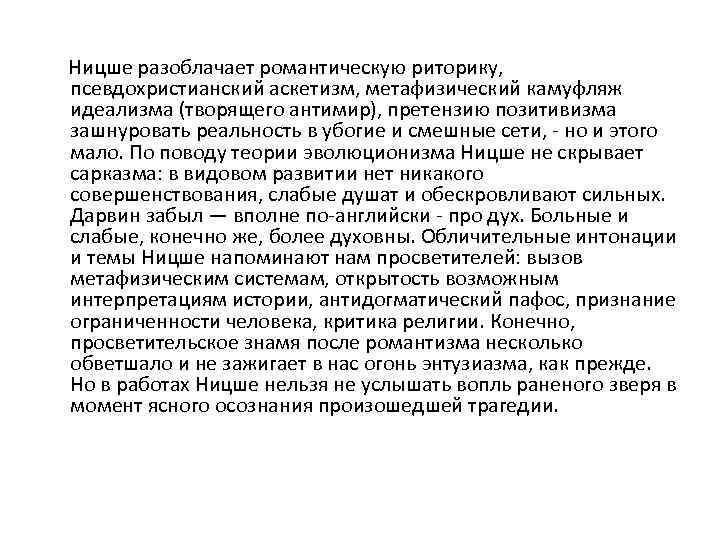 Ницше разоблачает романтическую риторику, псевдохристианский аскетизм, метафизический камуфляж идеализма (творящего антимир), претензию позитивизма зашнуровать реальность в убогие и смешные сети, - но и этого мало. По поводу теории эволюционизма Ницше не скрывает сарказма: в видовом развитии нет никакого совершенствования, слабые душат и обескровливают сильных. Дарвин забыл — вполне по-английски - про дух. Больные и слабые, конечно же, более духовны. Обличительные интонации и темы Ницше напоминают нам просветителей: вызов метафизическим системам, открытость возможным интерпретациям истории, антидогматический пафос, признание ограниченности человека, критика религии. Конечно, просветительское знамя после романтизма несколько обветшало и не зажигает в нас огонь энтузиазма, как прежде. Но в работах Ницше нельзя не услышать вопль раненого зверя в момент ясного осознания произошедшей трагедии.